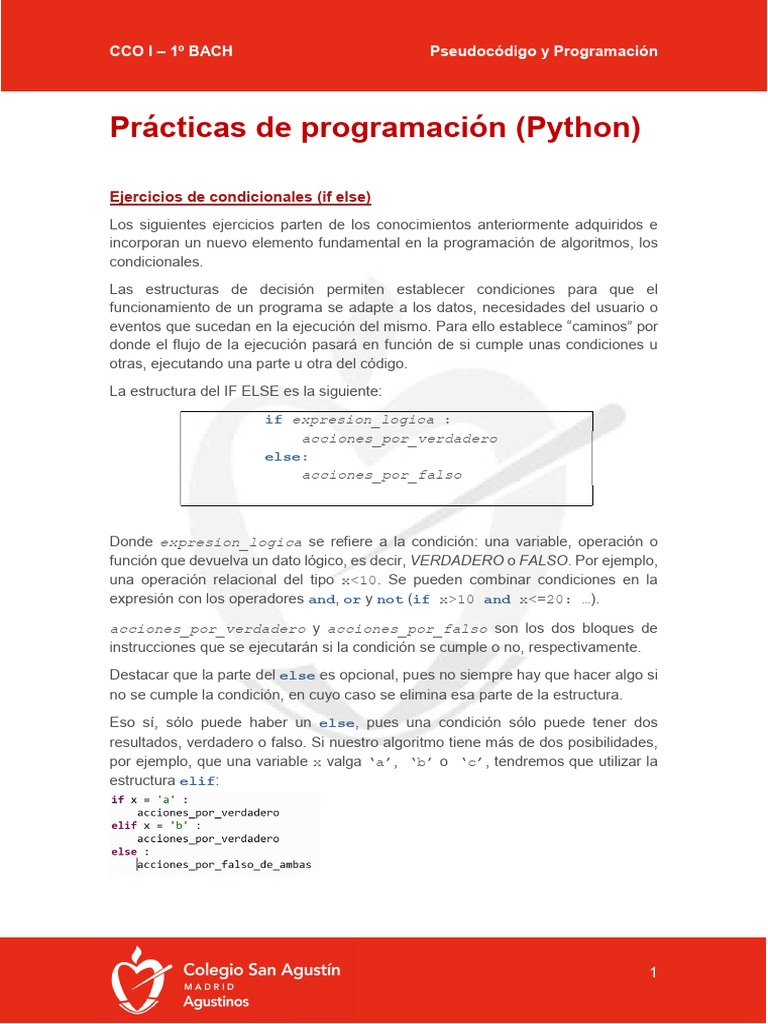 CCO I – 1º BACH

Pseudocódigo y Programación

Prácticas de programación (Python)

Ejercicios de condicionales (if else)

Los siguientes ejercicios parten de los conocimientos anteriormente adquiridos e incorporan un nuevo elemento fundamental en la programación de algoritmos, los condicionales.

Las estructuras de decisión permiten establecer condiciones para que el funcionamiento de un programa se adapte a los datos, necesidades del usuario o eventos que sucedan en la ejecución del mismo. Para ello establece “caminos” por donde el flujo de la ejecución pasará en función de si cumple unas condiciones u otras, ejecutando una parte u otra del código.

La estructura del IF ELSE es la siguiente:

if expresion_logica :
    acciones_por_verdadero
else:
    acciones_por_falso

Donde expresion_logica se refiere a la condición: una variable, operación o función que devuelva un dato lógico, es decir, VERDADERO o FALSO. Por ejemplo, una operación relacional del tipo x<10. Se pueden combinar condiciones en la expresión con los operadores and, or y not (if x>10 and x<=20: …).

acciones_por_verdadero y acciones_por_falso son los dos bloques de instrucciones que se ejecutarán si la condición se cumple o no, respectivamente.

Destacar que la parte del else es opcional, pues no siempre hay que hacer algo si no se cumple la condición, en cuyo caso se elimina esa parte de la estructura.

Eso sí, sólo puede haber un else, pues una condición sólo puede tener dos resultados, verdadero o falso. Si nuestro algoritmo tiene más de dos posibilidades, por ejemplo, que una variable x valga ‘a’, ‘b’ o ‘c’, tendremos que utilizar la estructura elif:

if x = 'a' :
    acciones_por_verdadero
elif x = 'b' :
    acciones_por_verdadero
else :
    acciones_por_falso_de_ambas

Colegio San Agustín
MADRID
Agustinos

1